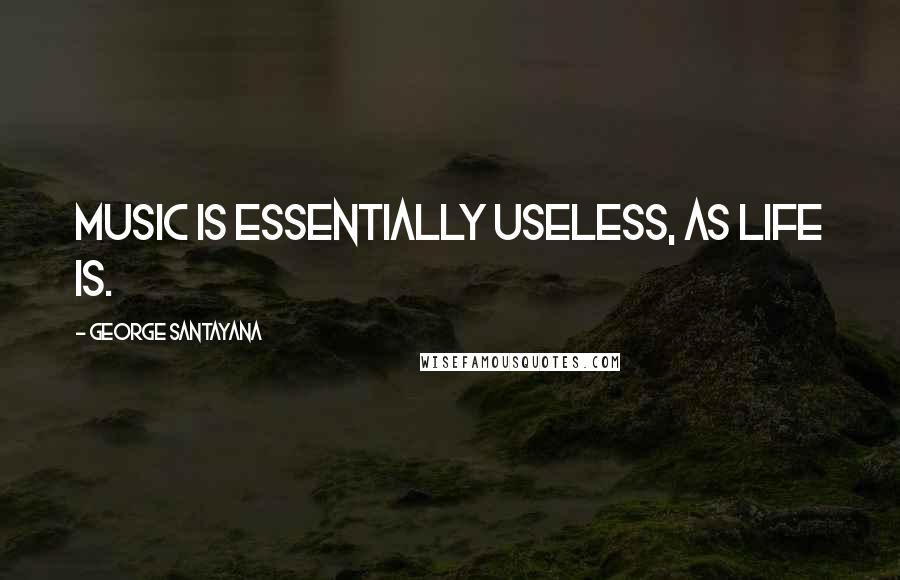 MUSIC IS ESSENTIALLY USELESS, AS LIFE IS.

- GEORGE SANTAYANA

WISEFAMOUSQUOTES.COM